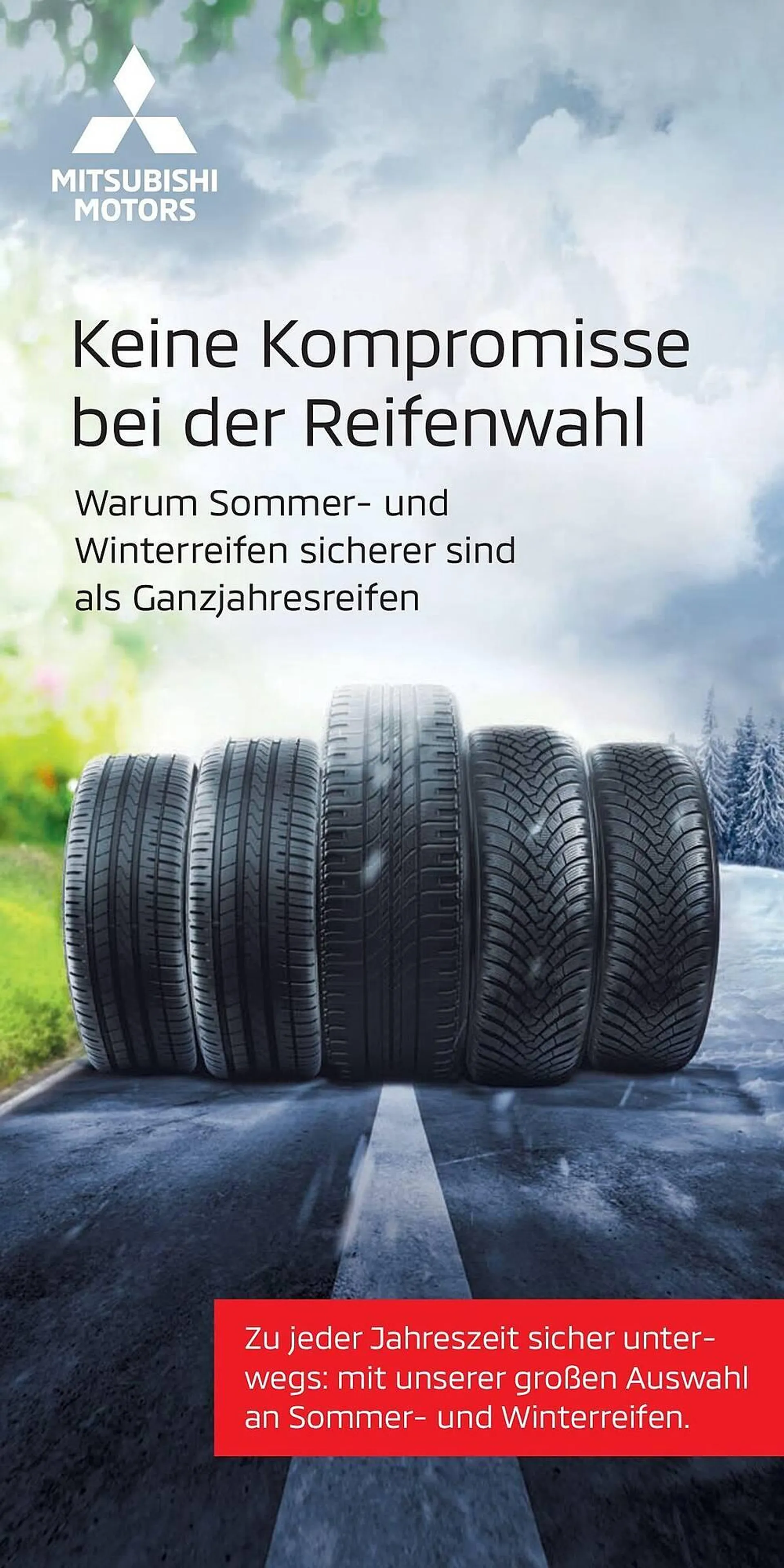 MITSUBISHI MOTORS

Keine Kompromisse bei der Reifenwahl

Warum Sommer- und Winterreifen sicherer sind als Ganzjahresreifen

Zu jeder Jahreszeit sicher unterwegs: mit unserer großen Auswahl an Sommer- und Winterreifen.